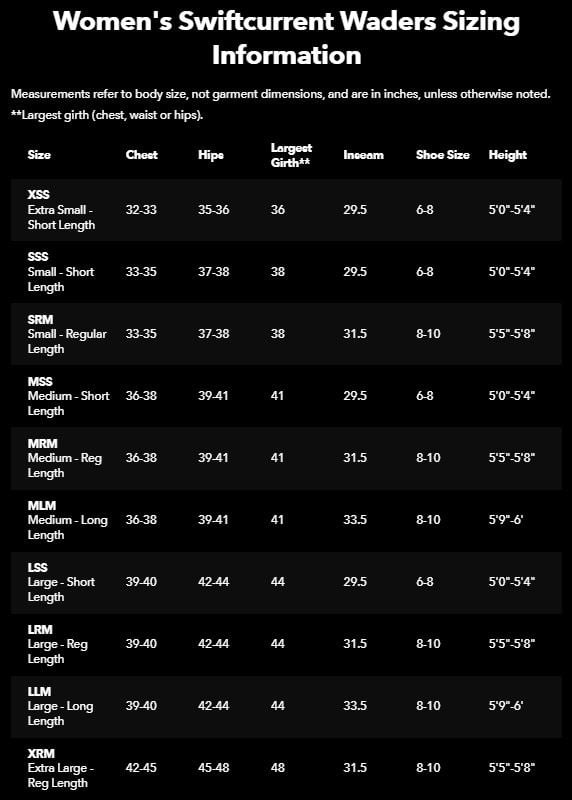 Women's Swiftcurrent Waders Sizing Information

Measurements refer to body size, not garment dimensions, and are in inches, unless otherwise noted.
**Largest girth (chest, waist or hips).

| Size | Chest | Hips | Largest Girth** | Inseam | Shoe Size | Height |
|---|---|---|---|---|---|---|
| XSS Extra Small - Short Length | 32-33 | 35-36 | 36 | 29.5 | 6-8 | 5'0"-5'4" |
| SSS Small - Short Length | 33-35 | 37-38 | 38 | 29.5 | 6-8 | 5'0"-5'4" |
| SRM Small - Regular Length | 33-35 | 37-38 | 38 | 31.5 | 8-10 | 5'5"-5'8" |
| MSS Medium - Short Length | 36-38 | 39-41 | 41 | 29.5 | 6-8 | 5'0"-5'4" |
| MRM Medium - Reg Length | 36-38 | 39-41 | 41 | 31.5 | 8-10 | 5'5"-5'8" |
| MLM Medium - Long Length | 36-38 | 39-41 | 41 | 33.5 | 8-10 | 5'9"-6' |
| LSS Large - Short Length | 39-40 | 42-44 | 44 | 29.5 | 6-8 | 5'0"-5'4" |
| LRM Large - Reg Length | 39-40 | 42-44 | 44 | 31.5 | 8-10 | 5'5"-5'8" |
| LLM Large - Long Length | 39-40 | 42-44 | 44 | 33.5 | 8-10 | 5'9"-6' |
| XRM Extra Large - Reg Length | 42-45 | 45-48 | 48 | 31.5 | 8-10 | 5'5"-5'8" |